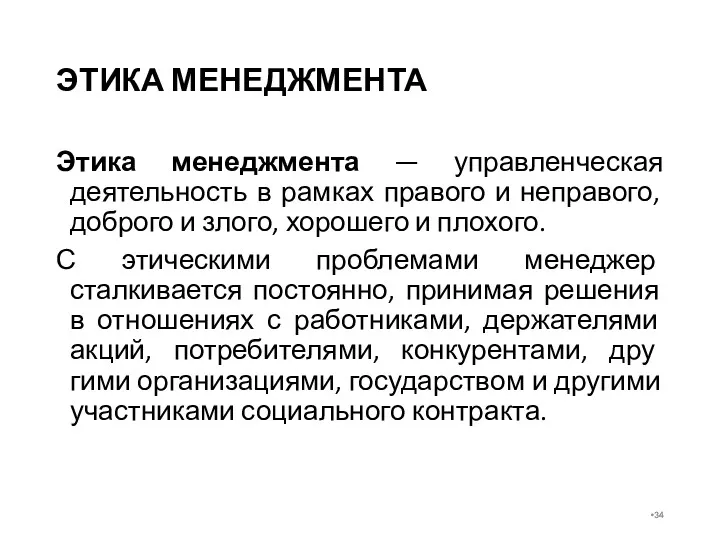 ЭТИКА МЕНЕДЖМЕНТА

Этика менеджмента — управленческая деятельность в рамках правого и неправого, доброго и злого, хорошего и плохого.

С этическими проблемами менеджер сталкивается постоянно, принимая решения в отношениях с работниками, держателями акций, потребителями, конкурентами, дру гими организациями, государством и другими участниками социального контракта.

•34